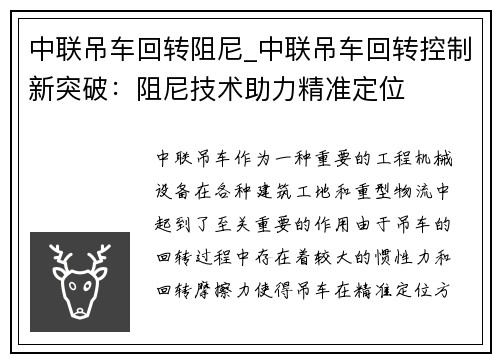 中联吊车回转阻尼_中联吊车回转控制新突破：阻尼技术助力精准定位

中联吊车作为一种重要的工程机械设备在各种建筑工地和重型物流中起到了至关重要的作用由于吊车的回转过程中存在着较大的惯性力和回转摩擦力使得吊车在精准定位方